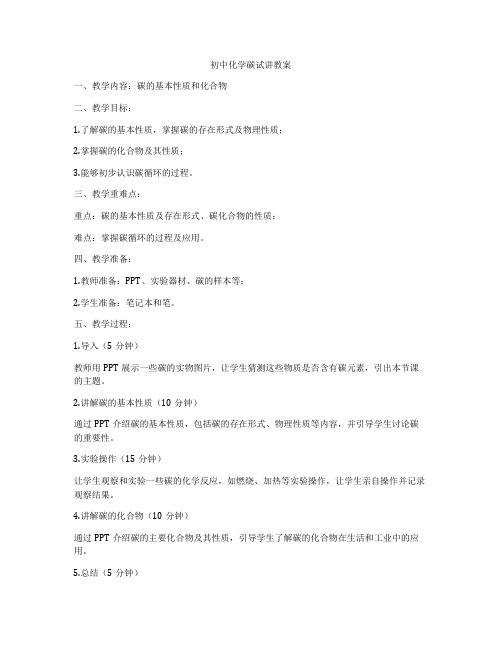 初中化学碳试讲教案

一、教学内容：碳的基本性质和化合物

二、教学目标：

1.了解碳的基本性质，掌握碳的存在形式及物理性质；

2.掌握碳的化合物及其性质；

3.能够初步认识碳循环的过程。

三、教学重难点：

重点：碳的基本性质及存在形式、碳化合物的性质；

难点：掌握碳循环的过程及应用。

四、教学准备：

1.教师准备：PPT、实验器材、碳的样本等；

2.学生准备：笔记本和笔。

五、教学过程：

1.导入（5 分钟）

教师用 PPT 展示一些碳的实物图片，让学生猜测这些物质是否含有碳元素，引出本节课的主题。

2.讲解碳的基本性质（10 分钟）

通过 PPT 介绍碳的基本性质，包括碳的存在形式、物理性质等内容，并引导学生讨论碳的重要性。

3.实验操作（15 分钟）

让学生观察和实验一些碳的化学反应，如燃烧、加热等实验操作，让学生亲自操作并记录观察结果。

4.讲解碳的化合物（10 分钟）

通过 PPT 介绍碳的主要化合物及其性质，引导学生了解碳的化合物在生活和工业中的应用。

5.总结（5 分钟）